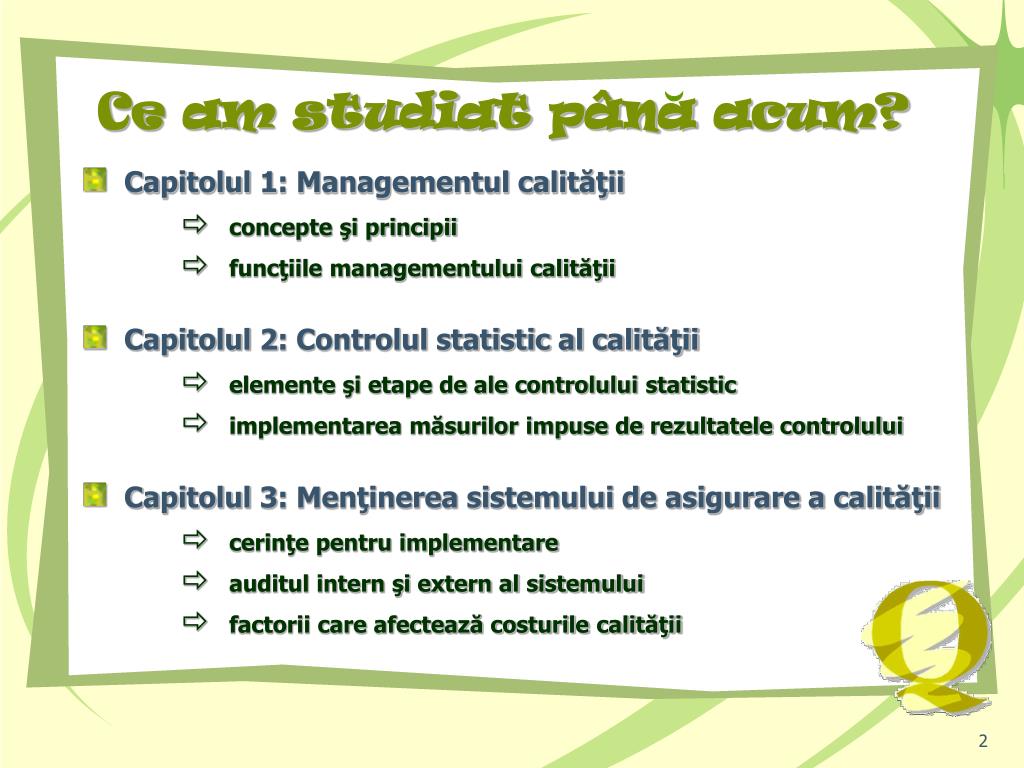 Ce am studiat până acum?

Capitolul 1: Managementul calităţii

concepte şi principii

funcţiile managementului calităţii

Capitolul 2: Controlul statistic al calităţii

elemente şi etape de ale controlului statistic

implementarea măsurilor impuse de rezultatele controlului

Capitolul 3: Menţinerea sistemului de asigurare a calităţii

cerinţe pentru implementare

auditul intern şi extern al sistemului

factorii care afectează costurile calităţii

Q

2